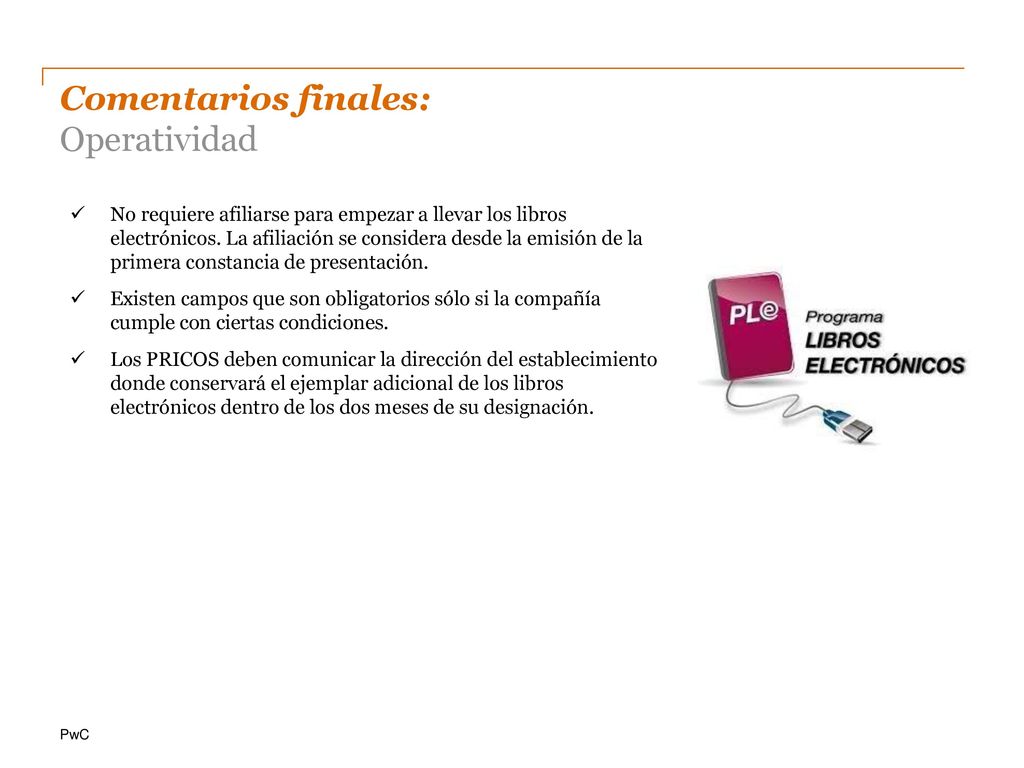 Comentarios finales:
Operatividad

✓ No requiere afiliarse para empezar a llevar los libros electrónicos. La afiliación se considera desde la emisión de la primera constancia de presentación.

✓ Existen campos que son obligatorios sólo si la compañía cumple con ciertas condiciones.

✓ Los PRICOS deben comunicar la dirección del establecimiento donde conservará el ejemplar adicional de los libros electrónicos dentro de los dos meses de su designación.

PLe

Programa
LIBROS
ELECTRÓNICOS

PwC